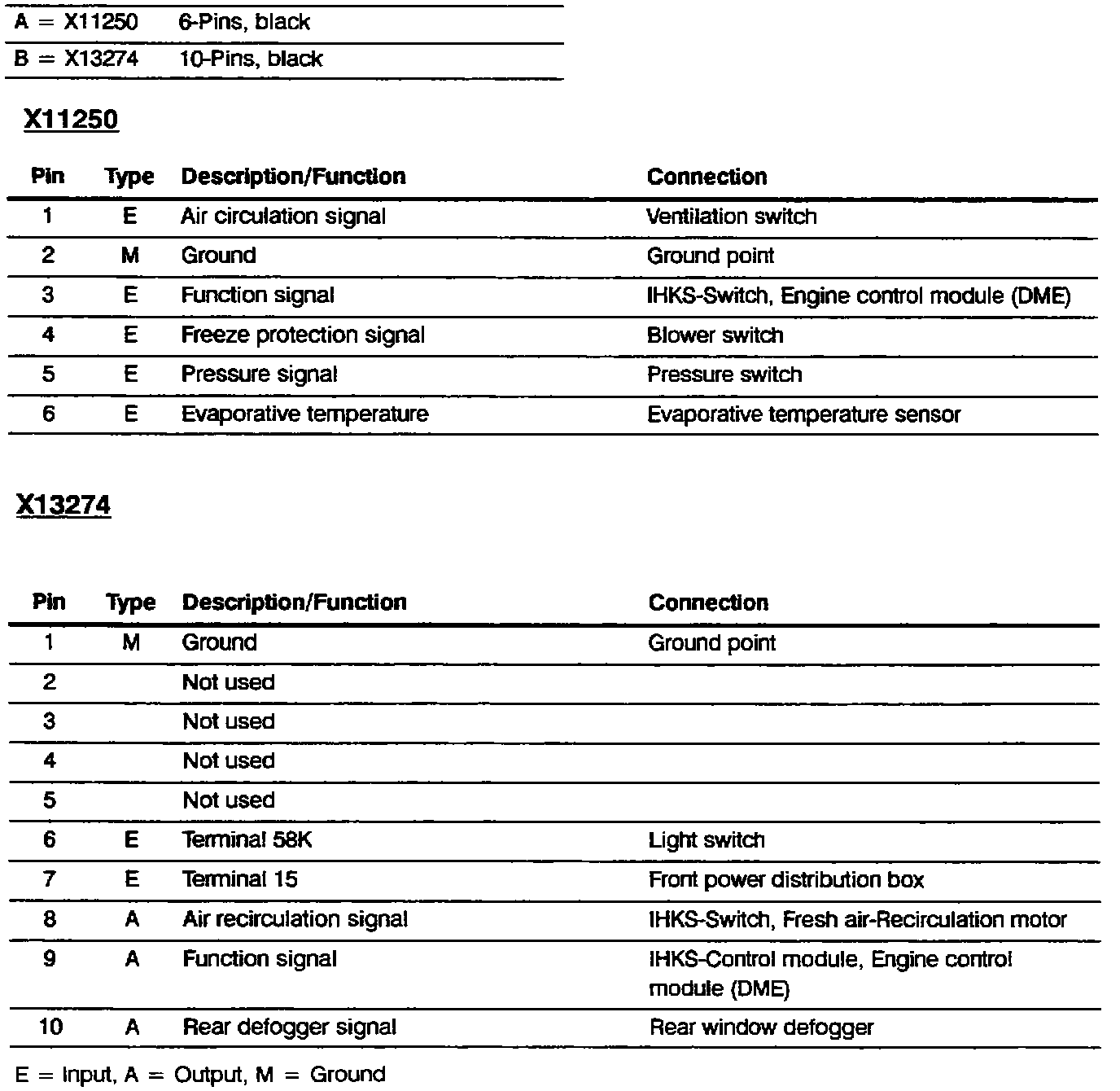 | A = X11250 | 6-Pins, black |
|---|---|
| B = X13274 | 10-Pins, black |

X11250

| Pin | Type | Description/Function | Connection |
|---|---|---|---|
| 1 | E | Air circulation signal | Ventilation switch |
| 2 | M | Ground | Ground point |
| 3 | E | Function signal | IHKS-Switch, Engine control module (DME) |
| 4 | E | Freeze protection signal | Blower switch |
| 5 | E | Pressure signal | Pressure switch |
| 6 | E | Evaporative temperature | Evaporative temperature sensor |

X13274

| Pin | Type | Description/Function | Connection |
|---|---|---|---|
| 1 | M | Ground | Ground point |
| 2 | | Not used | |
| 3 | | Not used | |
| 4 | | Not used | |
| 5 | | Not used | |
| 6 | E | Terminal 58K | Light switch |
| 7 | E | Terminal 15 | Front power distribution box |
| 8 | A | Air recirculation signal | IHKS-Switch, Fresh air-Recirculation motor |
| 9 | A | Function signal | IHKS-Control module, Engine control module (DME) |
| 10 | A | Rear defogger signal | Rear window defogger |

E = Input, A = Output, M = Ground